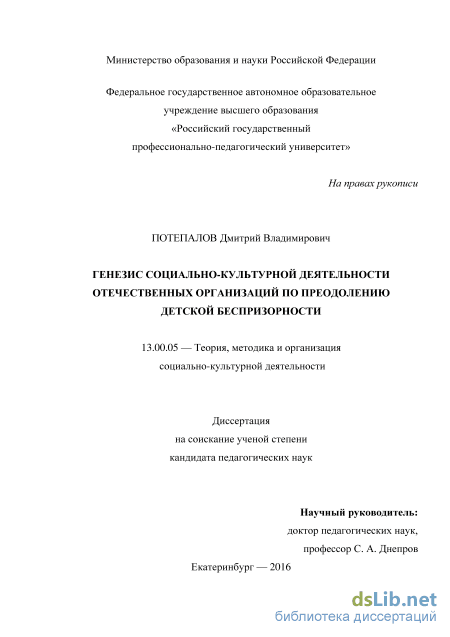 Министерство образования и науки Российской Федерации

Федеральное государственное автономное образовательное учреждение высшего образования «Российский государственный профессионально-педагогический университет»

На правах рукописи

ПОТЕПАЛОВ Дмитрий Владимирович

ГЕНЕЗИС СОЦИАЛЬНО-КУЛЬТУРНОЙ ДЕЯТЕЛЬНОСТИ ОТЕЧЕСТВЕННЫХ ОРГАНИЗАЦИЙ ПО ПРЕОДОЛЕНИЮ ДЕТСКОЙ БЕСПРИЗОРНОСТИ

13.00.05 — Теория, методика и организация социально-культурной деятельности

Диссертация на соискание ученой степени кандидата педагогических наук

Научный руководитель:
доктор педагогических наук,
профессор С. А. Днепров

Екатеринбург — 2016

dsLib.net
библиотека диссертаций